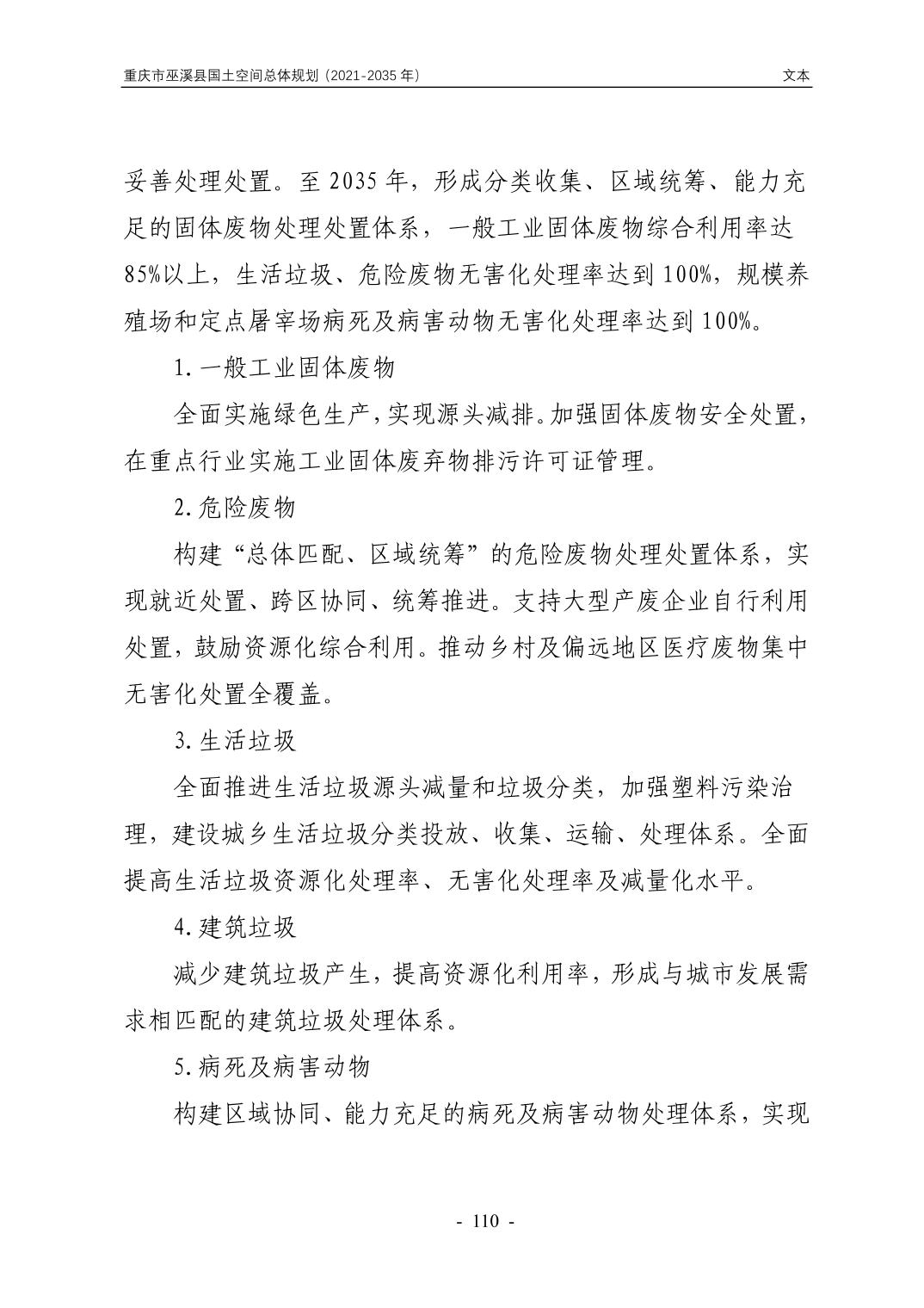 重庆市巫溪县国土空间总体规划（2021-2035 年）　文本

妥善处理处置。至 2035 年，形成分类收集、区域统筹、能力充足的固体废物处理处置体系，一般工业固体废物综合利用率达 85%以上，生活垃圾、危险废物无害化处理率达到 100%，规模养殖场和定点屠宰场病死及病害动物无害化处理率达到 100%。

1. 一般工业固体废物

全面实施绿色生产，实现源头减排。加强固体废物安全处置，在重点行业实施工业固体废弃物排污许可证管理。

2. 危险废物

构建“总体匹配、区域统筹”的危险废物处理处置体系，实现就近处置、跨区协同、统筹推进。支持大型产废企业自行利用处置，鼓励资源化综合利用。推动乡村及偏远地区医疗废物集中无害化处置全覆盖。

3. 生活垃圾

全面推进生活垃圾源头减量和垃圾分类，加强塑料污染治理，建设城乡生活垃圾分类投放、收集、运输、处理体系。全面提高生活垃圾资源化处理率、无害化处理率及减量化水平。

4. 建筑垃圾

减少建筑垃圾产生，提高资源化利用率，形成与城市发展需求相匹配的建筑垃圾处理体系。

5. 病死及病害动物

构建区域协同、能力充足的病死及病害动物处理体系，实现

- 110 -